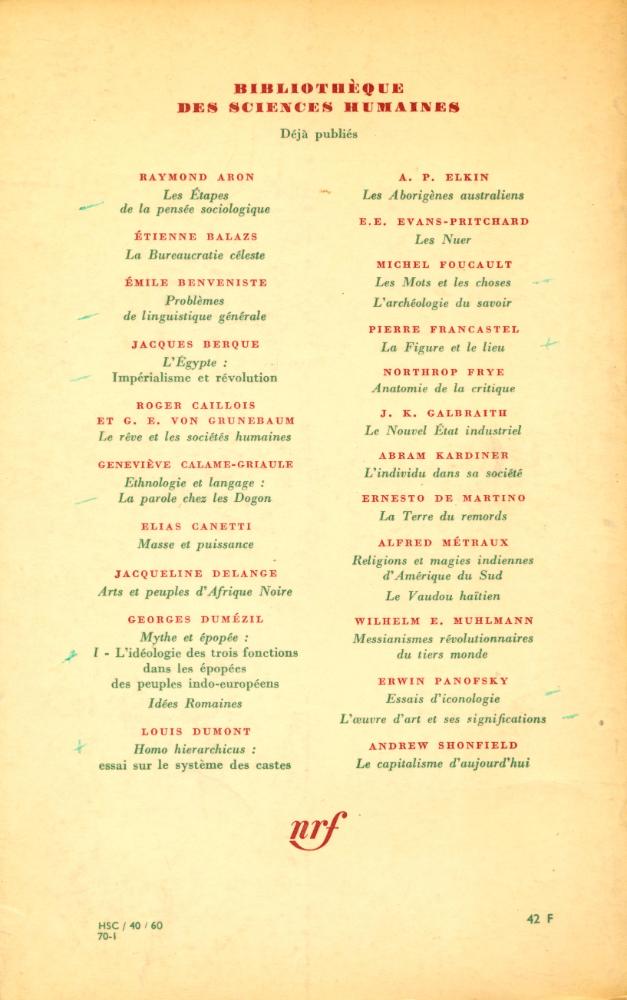 BIBLIOTHÈQUE
DES SCIENCES HUMAINES

Déjà publiés

RAYMOND ARON
Les Étapes de la pensée sociologique

ÉTIENNE BALAZS
La Bureaucratie céleste

ÉMILE BENVENISTE
Problèmes de linguistique générale

JACQUES BERQUE
L'Égypte : Impérialisme et révolution

ROGER CAILLOIS
ET G. E. VON GRUNEBAUM
Le rêve et les sociétés humaines

GENEVIÈVE CALAME-GRIAULE
Ethnologie et langage : La parole chez les Dogon

ELIAS CANETTI
Masse et puissance

JACQUELINE DELANGE
Arts et peuples d'Afrique Noire

GEORGES DUMÉZIL
Mythe et épopée :
I - L'idéologie des trois fonctions dans les épopées des peuples indo-européens
Idées Romaines

LOUIS DUMONT
Homo hierarchicus : essai sur le système des castes

A. P. ELKIN
Les Aborigènes australiens

E.E. EVANS-PRITCHARD
Les Nuer

MICHEL FOUCAULT
Les Mots et les choses
L'archéologie du savoir

PIERRE FRANCASTEL
La Figure et le lieu

NORTHROP FRYE
Anatomie de la critique

J. K. GALBRAITH
Le Nouvel État industriel

ABRAM KARDINER
L'individu dans sa société

ERNESTO DE MARTINO
La Terre du remords

ALFRED MÉTRAUX
Religions et magies indiennes d'Amérique du Sud
Le Vaudou haïtien

WILHELM E. MUHLMANN
Messianismes révolutionnaires du tiers monde

ERWIN PANOFSKY
Essais d'iconologie
L'œuvre d'art et ses significations

ANDREW SHONFIELD
Le capitalisme d'aujourd'hui

nrf

HSC / 40 / 60
70-I

42 F